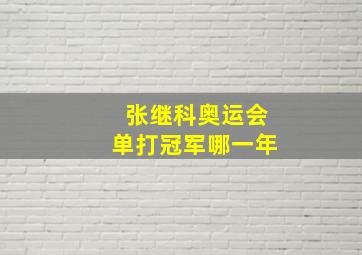 张继科奥运会
单打冠军哪一年